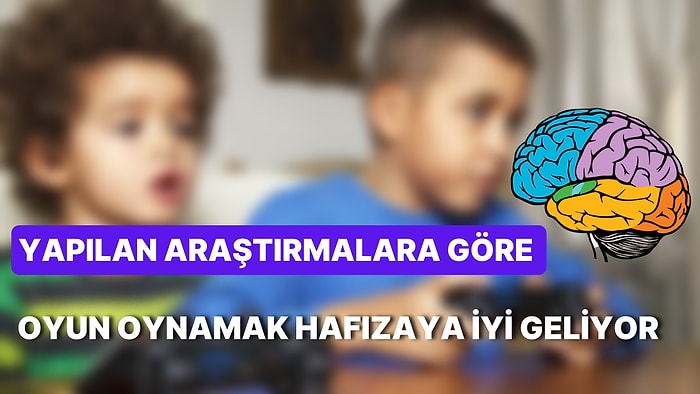 YAPILAN ARAŞTIRMALARA GÖRE

OYUN OYNAMAK HAFIZAYA İYİ GELİYOR